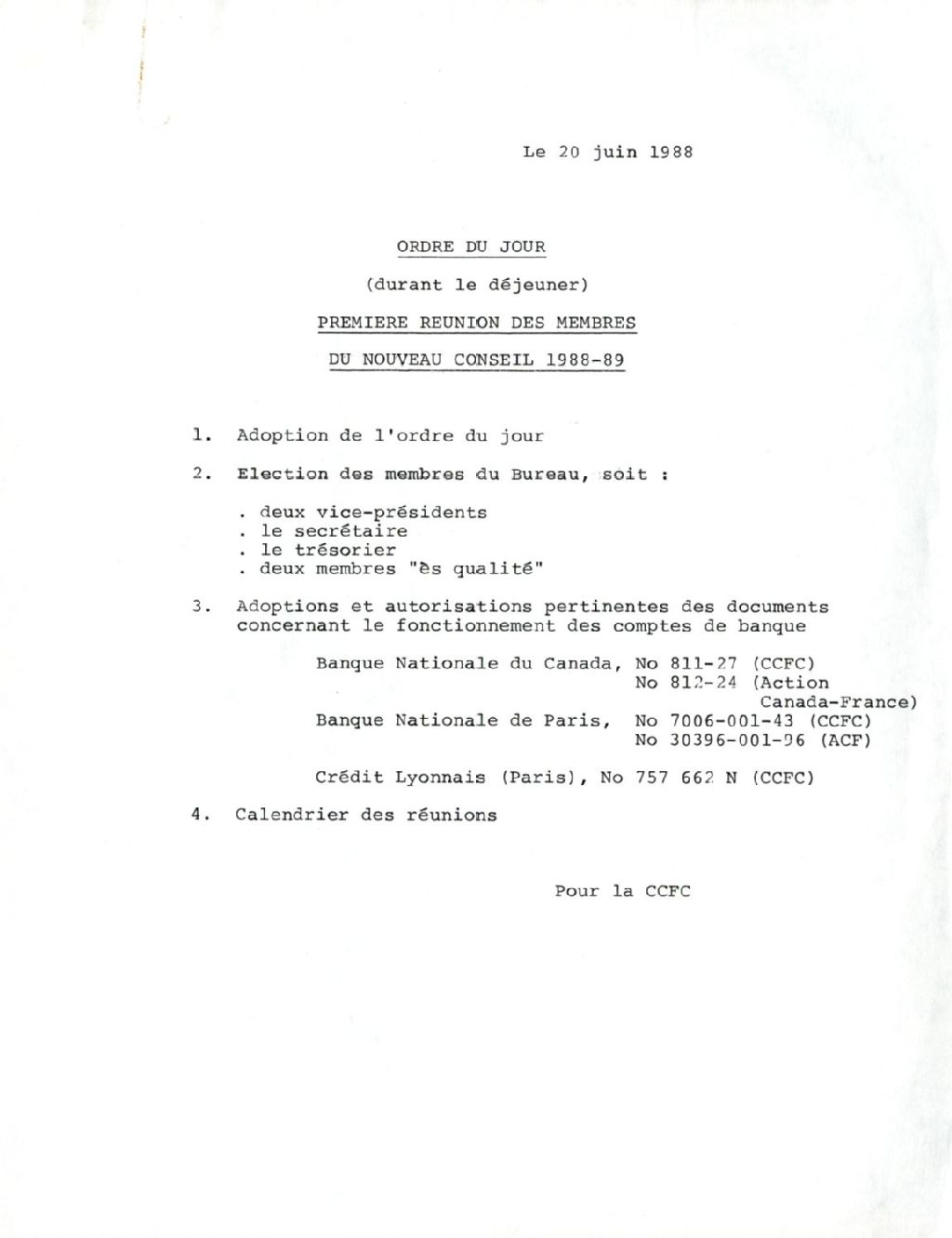 Le 20 juin 1988

ORDRE DU JOUR

(durant le déjeuner)

PREMIERE REUNION DES MEMBRES

DU NOUVEAU CONSEIL 1988-89

1. Adoption de l'ordre du jour

2. Election des membres du Bureau, soit :

. deux vice-présidents
. le secrétaire
. le trésorier
. deux membres "ès qualité"

3. Adoptions et autorisations pertinentes des documents concernant le fonctionnement des comptes de banque

Banque Nationale du Canada, No 811-27 (CCFC)
No 812-24 (Action Canada-France)
Banque Nationale de Paris, No 7006-001-43 (CCFC)
No 30396-001-96 (ACF)

Crédit Lyonnais (Paris), No 757 662 N (CCFC)

4. Calendrier des réunions

Pour la CCFC